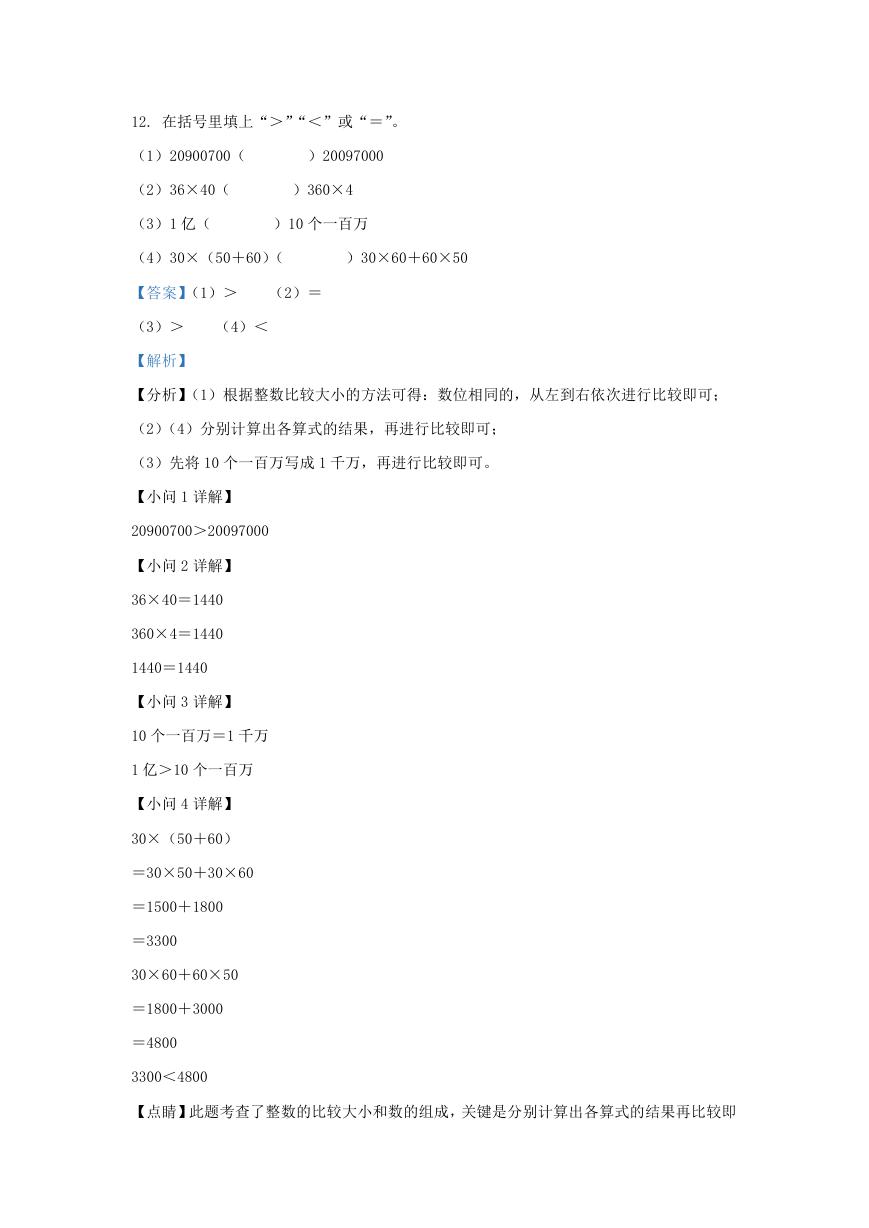 12. 在括号里填上“＞”“＜”或“＝”。

（1）20900700（　　）20097000

（2）36×40（　　）360×4

（3）1 亿（　　）10 个一百万

（4）30×（50＋60）（　　）30×60＋60×50

【答案】（1）＞　（2）＝

（3）＞　（4）＜

【解析】

【分析】（1）根据整数比较大小的方法可得：数位相同的，从左到右依次进行比较即可；

（2）（4）分别计算出各算式的结果，再进行比较即可；

（3）先将 10 个一百万写成 1 千万，再进行比较即可。

【小问 1 详解】

20900700＞20097000

【小问 2 详解】

36×40＝1440

360×4＝1440

1440＝1440

【小问 3 详解】

10 个一百万＝1 千万

1 亿＞10 个一百万

【小问 4 详解】

30×（50＋60）

＝30×50＋30×60

＝1500＋1800

＝3300

30×60＋60×50

＝1800＋3000

＝4800

3300＜4800

【点睛】此题考查了整数的比较大小和数的组成，关键是分别计算出各算式的结果再比较即